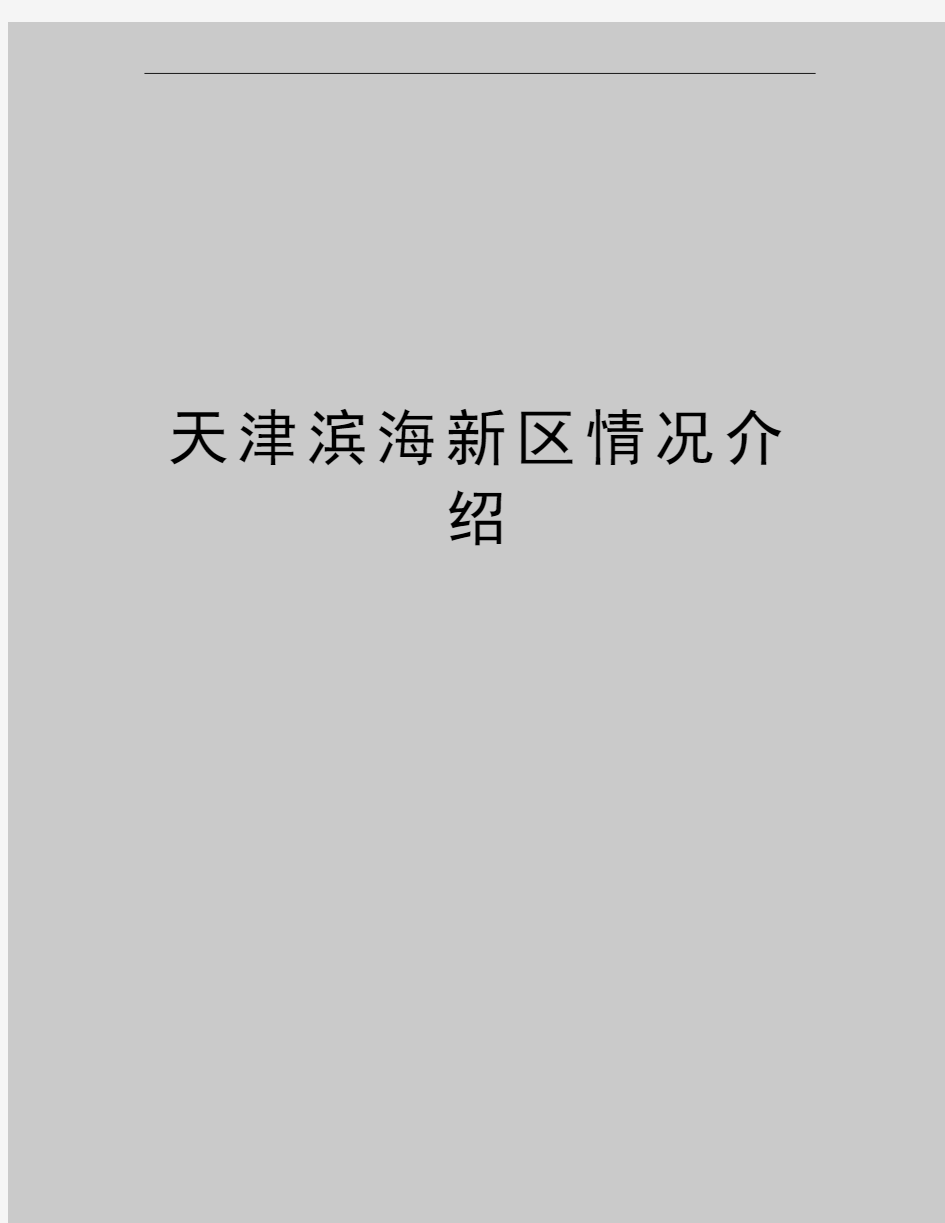 天津滨海新区情况介绍